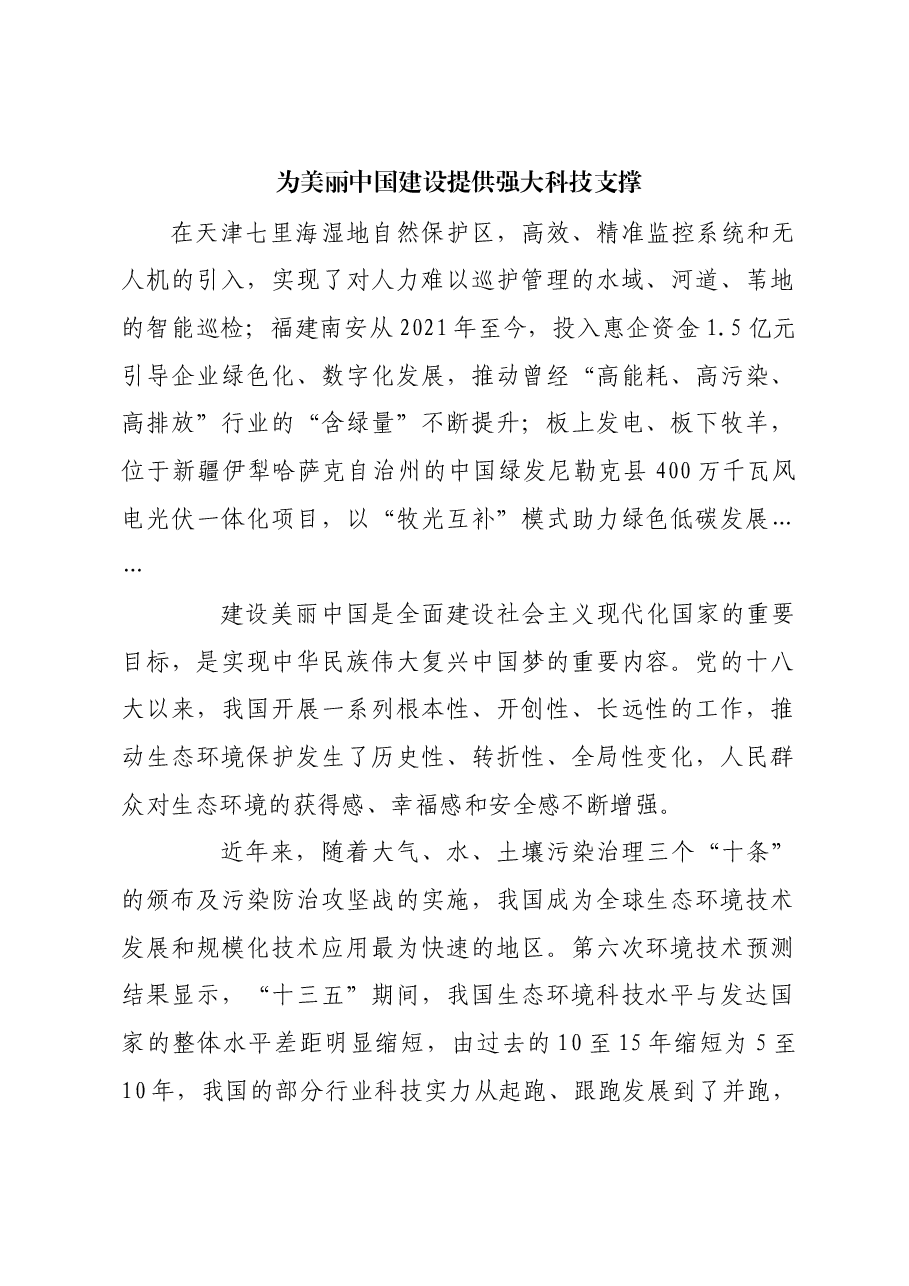 为美丽中国建设提供强大科技支撑

在天津七里海湿地自然保护区，高效、精准监控系统和无人机的引入，实现了对人力难以巡护管理的水域、河道、苇地的智能巡检；福建南安从2021年至今，投入惠企资金1.5亿元引导企业绿色化、数字化发展，推动曾经“高能耗、高污染、高排放”行业的“含绿量”不断提升；板上发电、板下牧羊，位于新疆伊犁哈萨克自治州的中国绿发尼勒克县400万千瓦风电光伏一体化项目，以“牧光互补”模式助力绿色低碳发展……

建设美丽中国是全面建设社会主义现代化国家的重要目标，是实现中华民族伟大复兴中国梦的重要内容。党的十八大以来，我国开展一系列根本性、开创性、长远性的工作，推动生态环境保护发生了历史性、转折性、全局性变化，人民群众对生态环境的获得感、幸福感和安全感不断增强。

近年来，随着大气、水、土壤污染治理三个“十条”的颁布及污染防治攻坚战的实施，我国成为全球生态环境技术发展和规模化技术应用最为快速的地区。第六次环境技术预测结果显示，“十三五”期间，我国生态环境科技水平与发达国家的整体水平差距明显缩短，由过去的10至15年缩短为5至10年，我国的部分行业科技实力从起跑、跟跑发展到了并跑，